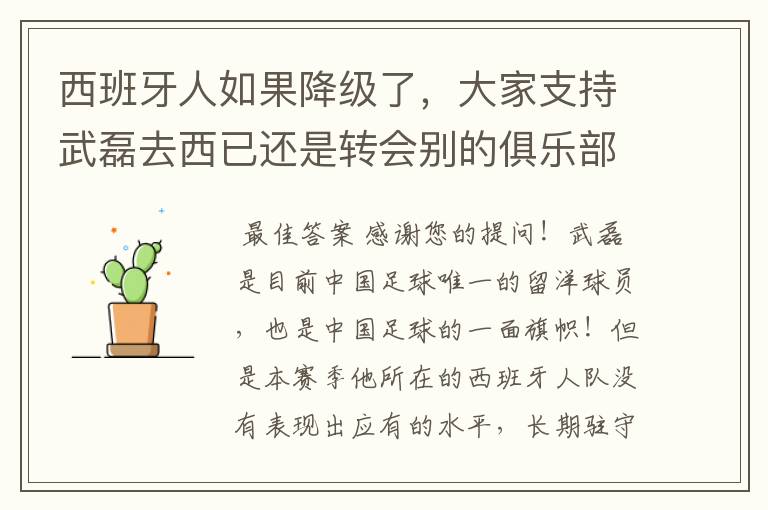 西班牙人如果降级了，大家支持武磊去西已还是转会别的俱乐部

最佳答案 感谢您的提问！武磊是目前中国足球唯一的留洋球员，也是中国足球的一面旗帜！但是本赛季他所在的西班牙人队没有表现出应有的水平，长期驻守